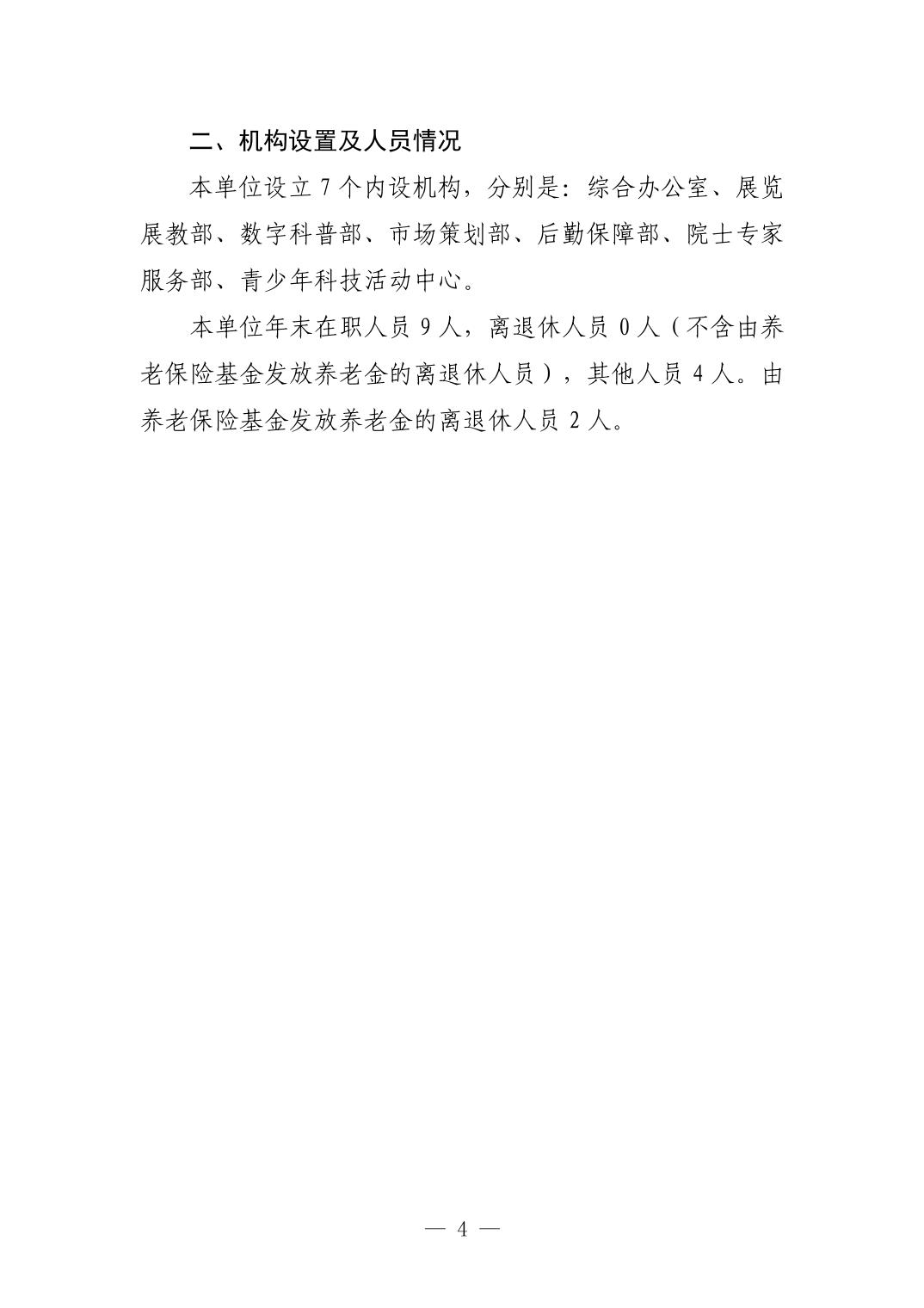 二、机构设置及人员情况

本单位设立7个内设机构，分别是：综合办公室、展览展教部、数字科普部、市场策划部、后勤保障部、院士专家服务部、青少年科技活动中心。

本单位年末在职人员9人，离退休人员0人（不含由养老保险基金发放养老金的离退休人员），其他人员4人。由养老保险基金发放养老金的离退休人员2人。

— 4 —